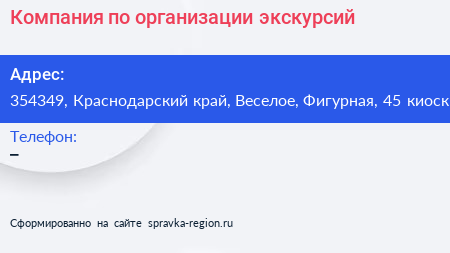 Компания по организации экскурсий

Адрес:
354349, Краснодарский край, Веселое, Фигурная, 45 киоск

Телефон:
–

Сформированно на сайте spravka-region.ru